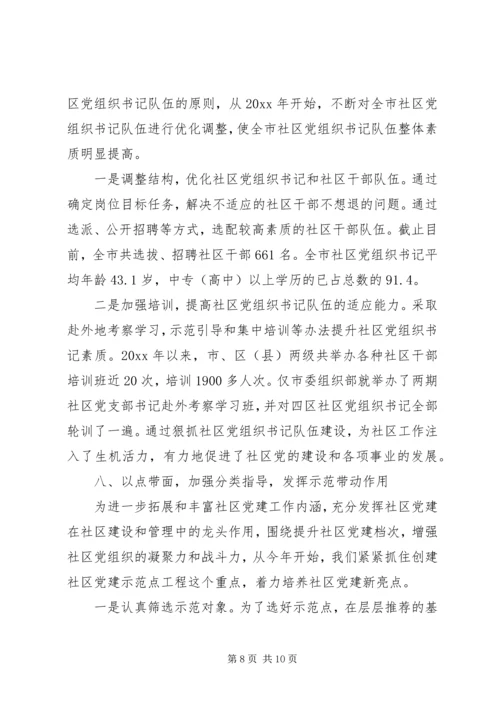 区党组织书记队伍的原则，从 20xx 年开始，不断对全市社区党组织书记队伍进行优化调整，使全市社区党组织书记队伍整体素质明显提高。

一是调整结构，优化社区党组织书记和社区干部队伍。通过确定岗位目标任务，解决不适应的社区干部不想退的问题。通过选派、公开招聘等方式，选配较高素质的社区干部队伍。截止目前，全市共选拔、招聘社区干部 661 名。全市社区党组织书记平均年龄 43.1 岁，中专（高中）以上学历的已占总数的 91.4。

二是加强培训，提高社区党组织书记队伍的适应能力。采取赴外地考察学习，示范引导和集中培训等办法提升社区党组织书记素质。20xx 年以来，市、区（县）两级共举办各种社区干部培训班近 20 次，培训 1900 多人次。仅市委组织部就举办了两期社区党支部书记赴外考察学习班，并对四区社区党组织书记全部轮训了一遍。通过狠抓社区党组织书记队伍建设，为社区工作注入了生机活力，有力地促进了社区党的建设和各项事业的发展。

八、以点带面，加强分类指导，发挥示范带动作用

为进一步拓展和丰富社区党建工作内涵，充分发挥社区党建在社区建设和管理中的龙头作用，围绕提升社区党建档次，增强社区党组织的凝聚力和战斗力，从今年开始，我们紧紧抓住创建社区党建示范点工程这个重点，着力培养社区党建新亮点。

一是认真筛选示范对象。为了选好示范点，在层层推荐的基

第 8 页 共 10 页